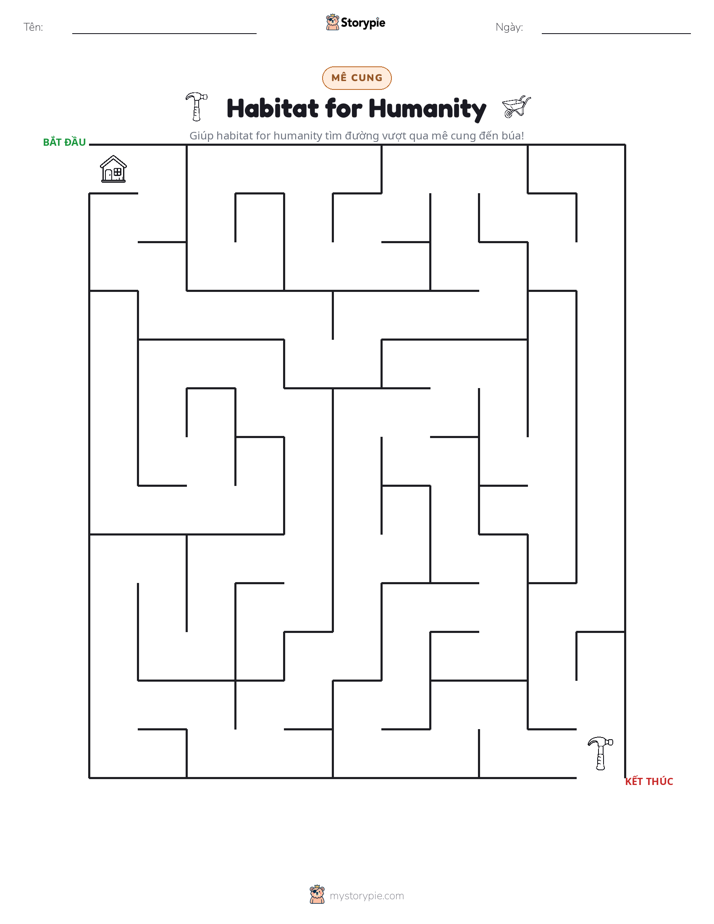 Tên: ____ Storypie Ngày: ____

MÊ CUNG

Habitat for Humanity

Giúp habitat for humanity tìm đường vượt qua mê cung đến búa!

BẮT ĐẦU

KẾT THÚC

mystorypie.com